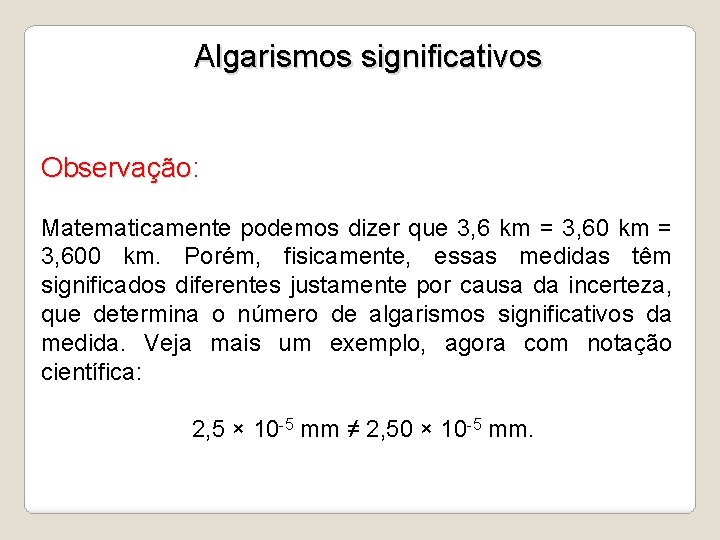 Algarismos significativos

Observação:

Matematicamente podemos dizer que 3,6 km = 3,60 km = 3,600 km. Porém, fisicamente, essas medidas têm significados diferentes justamente por causa da incerteza, que determina o número de algarismos significativos da medida. Veja mais um exemplo, agora com notação científica:

$2,5 \times 10^{-5}$ mm $\neq$ $2,50 \times 10^{-5}$ mm.